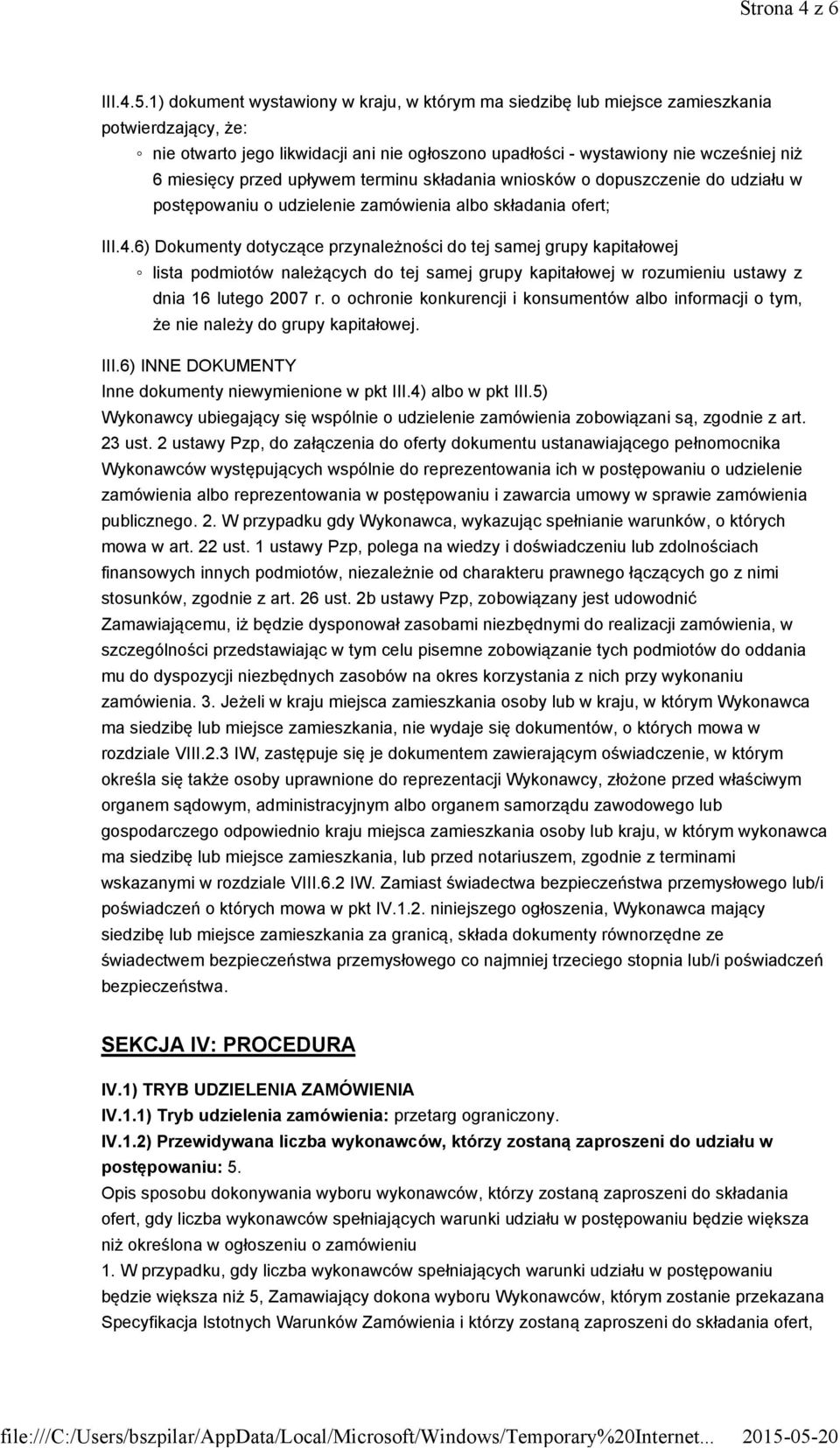 Strona 4 z 6

III.4.5.1) dokument wystawiony w kraju, w którym ma siedzibę lub miejsce zamieszkania potwierdzający, że:

◦ nie otwarto jego likwidacji ani nie ogłoszono upadłości - wystawiony nie wcześniej niż 6 miesięcy przed upływem terminu składania wniosków o dopuszczenie do udziału w postępowaniu o udzielenie zamówienia albo składania ofert;

III.4.6) Dokumenty dotyczące przynależności do tej samej grupy kapitałowej

◦ lista podmiotów należących do tej samej grupy kapitałowej w rozumieniu ustawy z dnia 16 lutego 2007 r. o ochronie konkurencji i konsumentów albo informacji o tym, że nie należy do grupy kapitałowej.

III.6) INNE DOKUMENTY
Inne dokumenty niewymienione w pkt III.4) albo w pkt III.5)
Wykonawcy ubiegający się wspólnie o udzielenie zamówienia zobowiązani są, zgodnie z art. 23 ust. 2 ustawy Pzp, do załączenia do oferty dokumentu ustanawiającego pełnomocnika Wykonawców występujących wspólnie do reprezentowania ich w postępowaniu o udzielenie zamówienia albo reprezentowania w postępowaniu i zawarcia umowy w sprawie zamówienia publicznego. 2. W przypadku gdy Wykonawca, wykazując spełnianie warunków, o których mowa w art. 22 ust. 1 ustawy Pzp, polega na wiedzy i doświadczeniu lub zdolnościach finansowych innych podmiotów, niezależnie od charakteru prawnego łączących go z nimi stosunków, zgodnie z art. 26 ust. 2b ustawy Pzp, zobowiązany jest udowodnić Zamawiającemu, iż będzie dysponował zasobami niezbędnymi do realizacji zamówienia, w szczególności przedstawiając w tym celu pisemne zobowiązanie tych podmiotów do oddania mu do dyspozycji niezbędnych zasobów na okres korzystania z nich przy wykonaniu zamówienia. 3. Jeżeli w kraju miejsca zamieszkania osoby lub w kraju, w którym Wykonawca ma siedzibę lub miejsce zamieszkania, nie wydaje się dokumentów, o których mowa w rozdziale VIII.2.3 IW, zastępuje się je dokumentem zawierającym oświadczenie, w którym określa się także osoby uprawnione do reprezentacji Wykonawcy, złożone przed właściwym organem sądowym, administracyjnym albo organem samorządu zawodowego lub gospodarczego odpowiednio kraju miejsca zamieszkania osoby lub kraju, w którym wykonawca ma siedzibę lub miejsce zamieszkania, lub przed notariuszem, zgodnie z terminami wskazanymi w rozdziale VIII.6.2 IW. Zamiast świadectwa bezpieczeństwa przemysłowego lub/i poświadczeń o których mowa w pkt IV.1.2. niniejszego ogłoszenia, Wykonawca mający siedzibę lub miejsce zamieszkania za granicą, składa dokumenty równorzędne ze świadectwem bezpieczeństwa przemysłowego co najmniej trzeciego stopnia lub/i poświadczeń bezpieczeństwa.

SEKCJA IV: PROCEDURA

IV.1) TRYB UDZIELENIA ZAMÓWIENIA
IV.1.1) Tryb udzielenia zamówienia: przetarg ograniczony.
IV.1.2) Przewidywana liczba wykonawców, którzy zostaną zaproszeni do udziału w postępowaniu: 5.
Opis sposobu dokonywania wyboru wykonawców, którzy zostaną zaproszeni do składania ofert, gdy liczba wykonawców spełniających warunki udziału w postępowaniu będzie większa niż określona w ogłoszeniu o zamówieniu
1. W przypadku, gdy liczba wykonawców spełniających warunki udziału w postępowaniu będzie większa niż 5, Zamawiający dokona wyboru Wykonawców, którym zostanie przekazana Specyfikacja Istotnych Warunków Zamówienia i którzy zostaną zaproszeni do składania ofert,

file:///C:/Users/bszpilar/AppData/Local/Microsoft/Windows/Temporary%20Internet... 2015-05-20